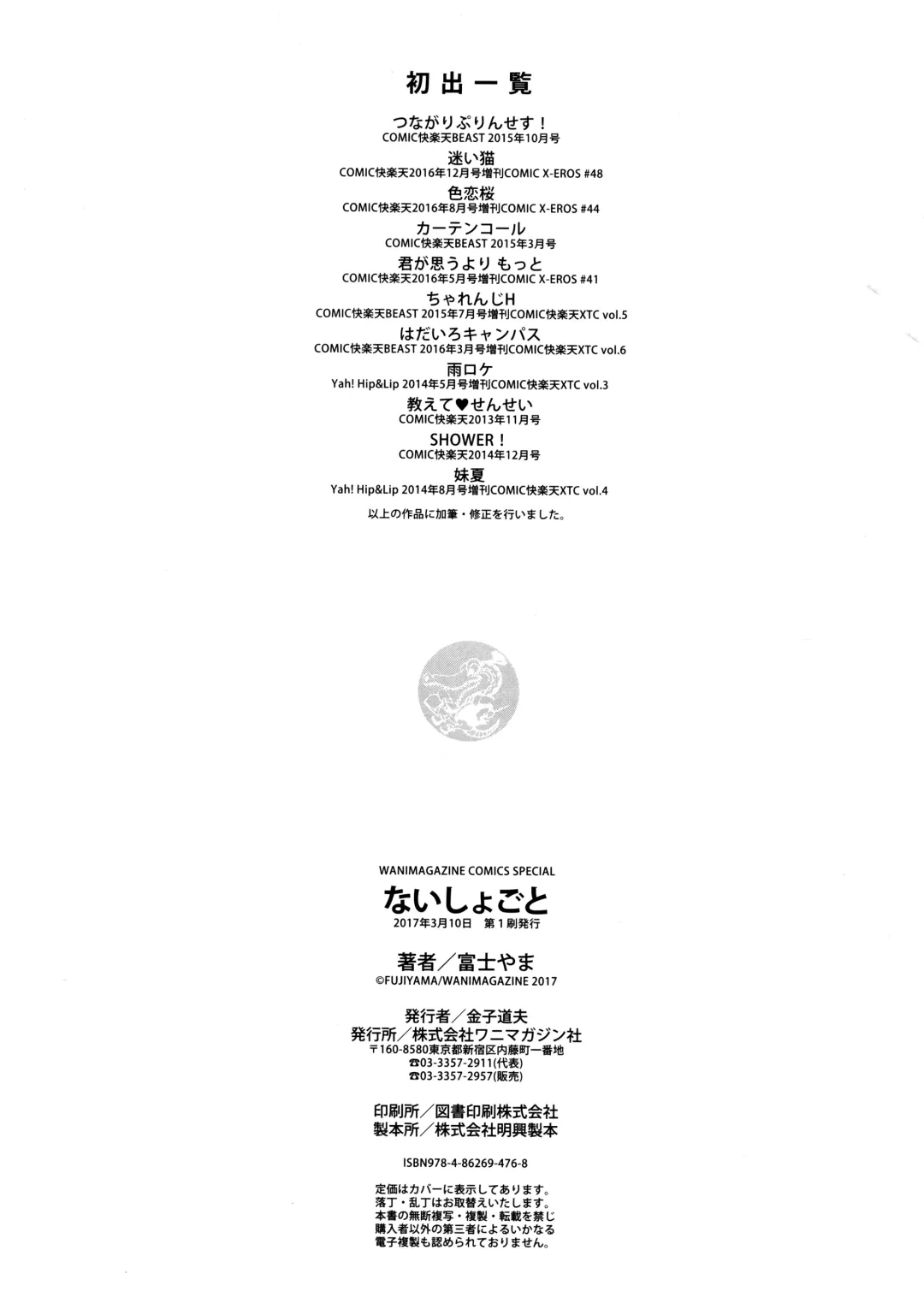 初出一覧

つながりぷりんせす！
COMIC快楽天BEAST 2015年10月号

迷い猫
COMIC快楽天2016年12月号増刊COMIC X-EROS #48

色恋桜
COMIC快楽天2016年8月号増刊COMIC X-EROS #44

カーテンコール
COMIC快楽天BEAST 2015年3月号

君が思うより もっと
COMIC快楽天2016年5月号増刊COMIC X-EROS #41

ちゃれんじH
COMIC快楽天BEAST 2015年7月号増刊COMIC快楽天XTC vol.5

はだいろキャンパス
COMIC快楽天BEAST 2016年3月号増刊COMIC快楽天XTC vol.6

雨ロケ
Yah! Hip&Lip 2014年5月号増刊COMIC快楽天XTC vol.3

教えて♥せんせい
COMIC快楽天2013年11月号

SHOWER！
COMIC快楽天2014年12月号

妹夏
Yah! Hip&Lip 2014年8月号増刊COMIC快楽天XTC vol.4

以上の作品に加筆・修正を行いました。

WANIMAGAZINE COMICS SPECIAL
ないしょごと
2017年3月10日 第1刷発行

著者／富士やま
©FUJIYAMA/WANIMAGAZINE 2017

発行者／金子道夫
発行所／株式会社ワニマガジン社
〒160-8580東京都新宿区内藤町一番地
☎03-3357-2911(代表)
☎03-3357-2957(販売)

印刷所／図書印刷株式会社
製本所／株式会社明興製本

ISBN978-4-86269-476-8

定価はカバーに表示してあります。
落丁・乱丁はお取替えいたします。
本書の無断複写・複製・転載を禁じ
購入者以外の第三者によるいかなる
電子複製も認められておりません。